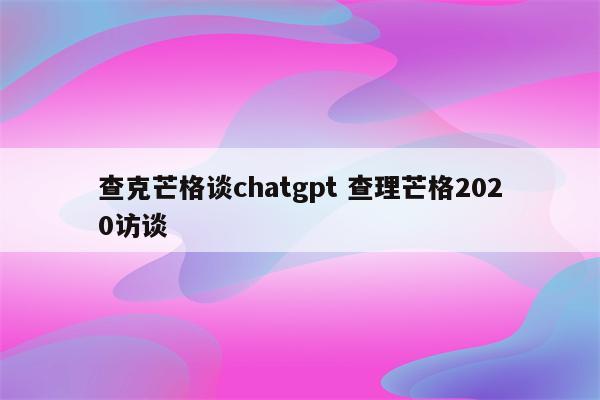 查克芒格谈chatgpt 查理芒格2020访谈